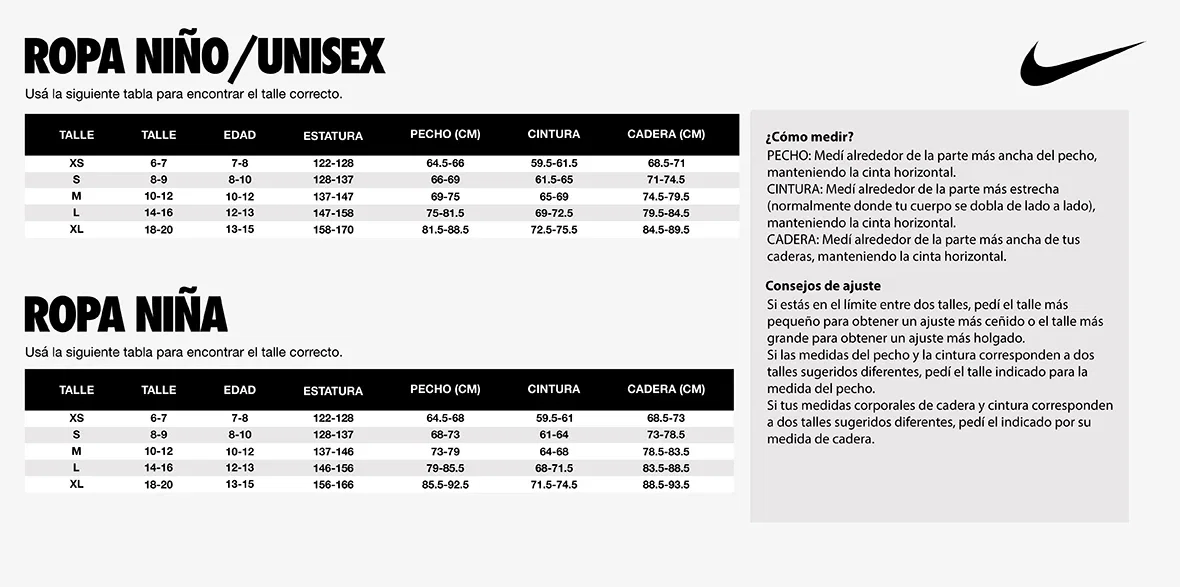 ROPA NIÑO/UNISEX

Usá la siguiente tabla para encontrar el talle correcto.

| TALLE | TALLE | EDAD | ESTATURA | PECHO (CM) | CINTURA | CADERA (CM) |
|---|---|---|---|---|---|---|
| XS | 6-7 | 7-8 | 122-128 | 64.5-66 | 59.5-61.5 | 68.5-71 |
| S | 8-9 | 8-10 | 128-137 | 66-69 | 61.5-65 | 71-74.5 |
| M | 10-12 | 10-12 | 137-147 | 69-75 | 65-69 | 74.5-79.5 |
| L | 14-16 | 12-13 | 147-158 | 75-81.5 | 69-72.5 | 79.5-84.5 |
| XL | 18-20 | 13-15 | 158-170 | 81.5-88.5 | 72.5-75.5 | 84.5-89.5 |

ROPA NIÑA

Usá la siguiente tabla para encontrar el talle correcto.

| TALLE | TALLE | EDAD | ESTATURA | PECHO (CM) | CINTURA | CADERA (CM) |
|---|---|---|---|---|---|---|
| XS | 6-7 | 7-8 | 122-128 | 64.5-68 | 59.5-61 | 68.5-73 |
| S | 8-9 | 8-10 | 128-137 | 68-73 | 61-64 | 73-78.5 |
| M | 10-12 | 10-12 | 137-146 | 73-79 | 64-68 | 78.5-83.5 |
| L | 14-16 | 12-13 | 146-156 | 79-85.5 | 68-71.5 | 83.5-88.5 |
| XL | 18-20 | 13-15 | 156-166 | 85.5-92.5 | 71.5-74.5 | 88.5-93.5 |

¿Cómo medir?
PECHO: Medí alrededor de la parte más ancha del pecho, manteniendo la cinta horizontal.
CINTURA: Medí alrededor de la parte más estrecha (normalmente donde tu cuerpo se dobla de lado a lado), manteniendo la cinta horizontal.
CADERA: Medí alrededor de la parte más ancha de tus caderas, manteniendo la cinta horizontal.

Consejos de ajuste
Si estás en el límite entre dos talles, pedí el talle más pequeño para obtener un ajuste más ceñido o el talle más grande para obtener un ajuste más holgado.
Si las medidas del pecho y la cintura corresponden a dos talles sugeridos diferentes, pedí el talle indicado para la medida del pecho.
Si tus medidas corporales de cadera y cintura corresponden a dos talles sugeridos diferentes, pedí el indicado por su medida de cadera.